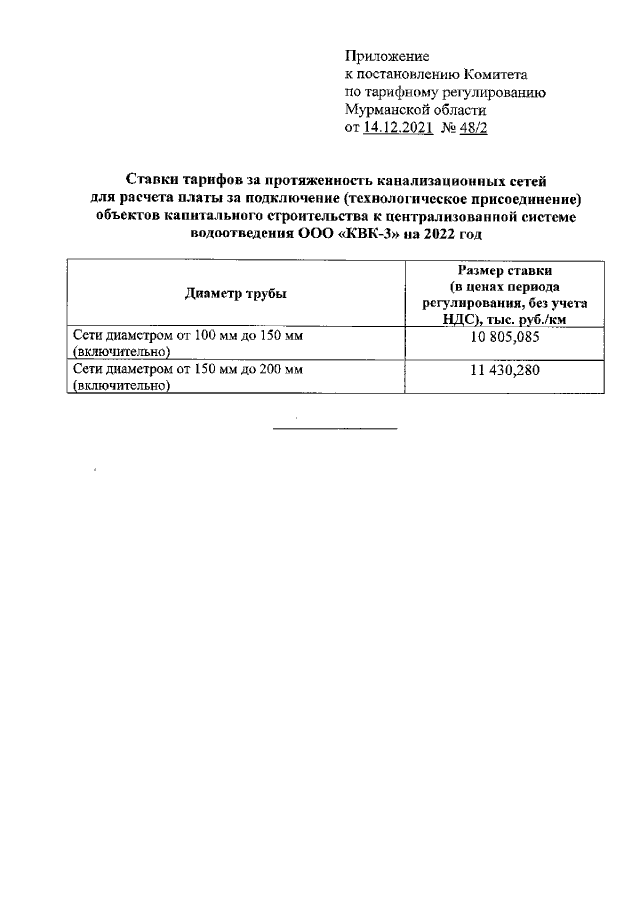 Приложение
к постановлению Комитета
по тарифному регулированию
Мурманской области
от 14.12.2021 № 48/2

Ставки тарифов за протяженность канализационных сетей для расчета платы за подключение (технологическое присоединение) объектов капитального строительства к централизованной системе водоотведения ООО «КВК-3» на 2022 год

| Диаметр трубы | Размер ставки (в ценах периода регулирования, без учета НДС), тыс. руб./км |
|---|---|
| Сети диаметром от 100 мм до 150 мм (включительно) | 10 805,085 |
| Сети диаметром от 150 мм до 200 мм (включительно) | 11 430,280 |